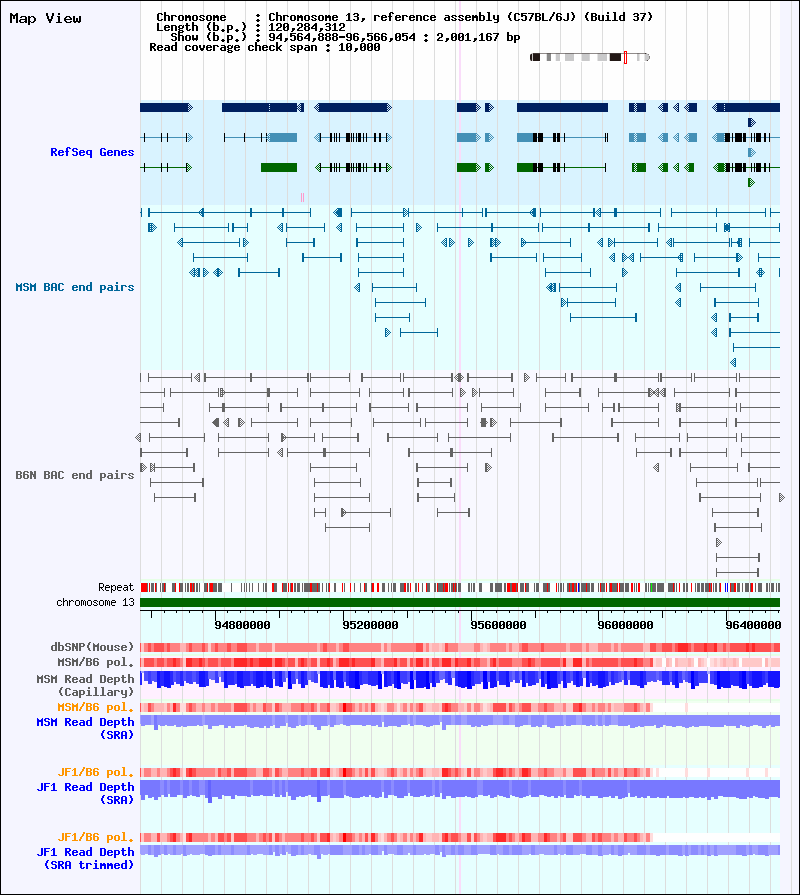 Map View

Chromosome : Chromosome 13, reference assembly (C57BL/6J) (Build 37)
Length (b.p.) : 120,284,312
Show (b.p.) : 94,564,888-96,566,054 : 2,001,167 bp
Read coverage check span : 10,000

RefSeq Genes

MSM BAC end pairs

B6N BAC end pairs

Repeat
chromosome 13

94800000
95200000
95600000
96000000
96400000

dbSNP(Mouse)
MSM/B6 pol.
MSM Read Depth (Capillary)
MSM/B6 pol.
MSM Read Depth (SRA)

JF1/B6 pol.
JF1 Read Depth (SRA)

JF1/B6 pol.
JF1 Read Depth (SRA trimmed)